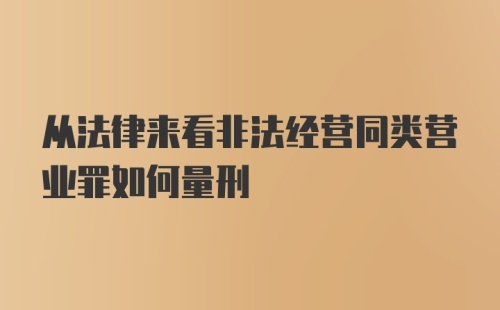 从法律来看非法经营同类营业罪如何量刑